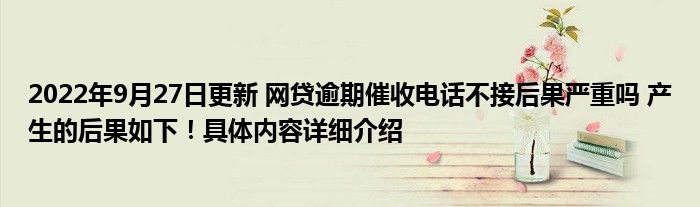 2022年9月27日更新 网贷逾期催收电话不接后果严重吗 产生的后果如下！具体内容详细介绍